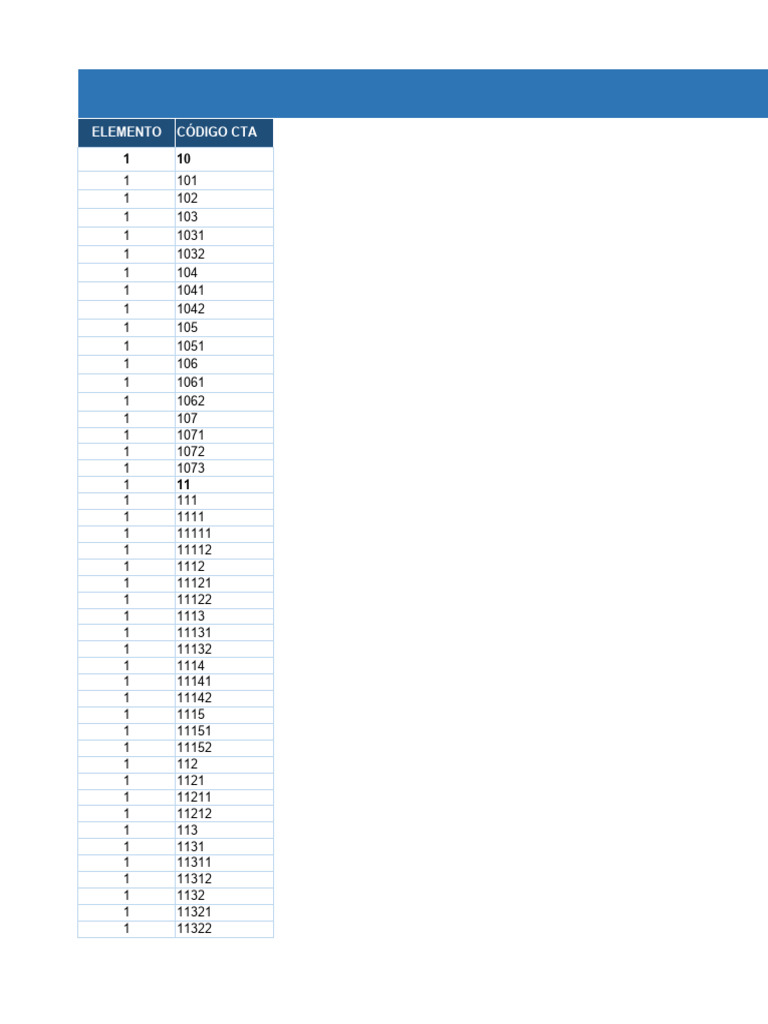 | ELEMENTO | CÓDIGO CTA |
|---|---|
| 1 | 10 |
| 1 | 101 |
| 1 | 102 |
| 1 | 103 |
| 1 | 1031 |
| 1 | 1032 |
| 1 | 104 |
| 1 | 1041 |
| 1 | 1042 |
| 1 | 105 |
| 1 | 1051 |
| 1 | 106 |
| 1 | 1061 |
| 1 | 1062 |
| 1 | 107 |
| 1 | 1071 |
| 1 | 1072 |
| 1 | 1073 |
| 1 | 11 |
| 1 | 111 |
| 1 | 1111 |
| 1 | 11111 |
| 1 | 11112 |
| 1 | 1112 |
| 1 | 11121 |
| 1 | 11122 |
| 1 | 1113 |
| 1 | 11131 |
| 1 | 11132 |
| 1 | 1114 |
| 1 | 11141 |
| 1 | 11142 |
| 1 | 1115 |
| 1 | 11151 |
| 1 | 11152 |
| 1 | 112 |
| 1 | 1121 |
| 1 | 11211 |
| 1 | 11212 |
| 1 | 113 |
| 1 | 1131 |
| 1 | 11311 |
| 1 | 11312 |
| 1 | 1132 |
| 1 | 11321 |
| 1 | 11322 |